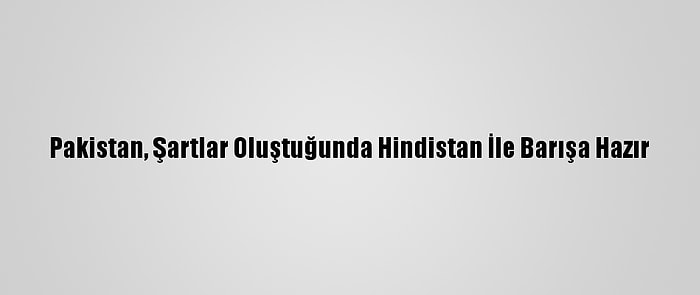 Pakistan, Şartlar Oluştuğunda Hindistan İle Barışa Hazır